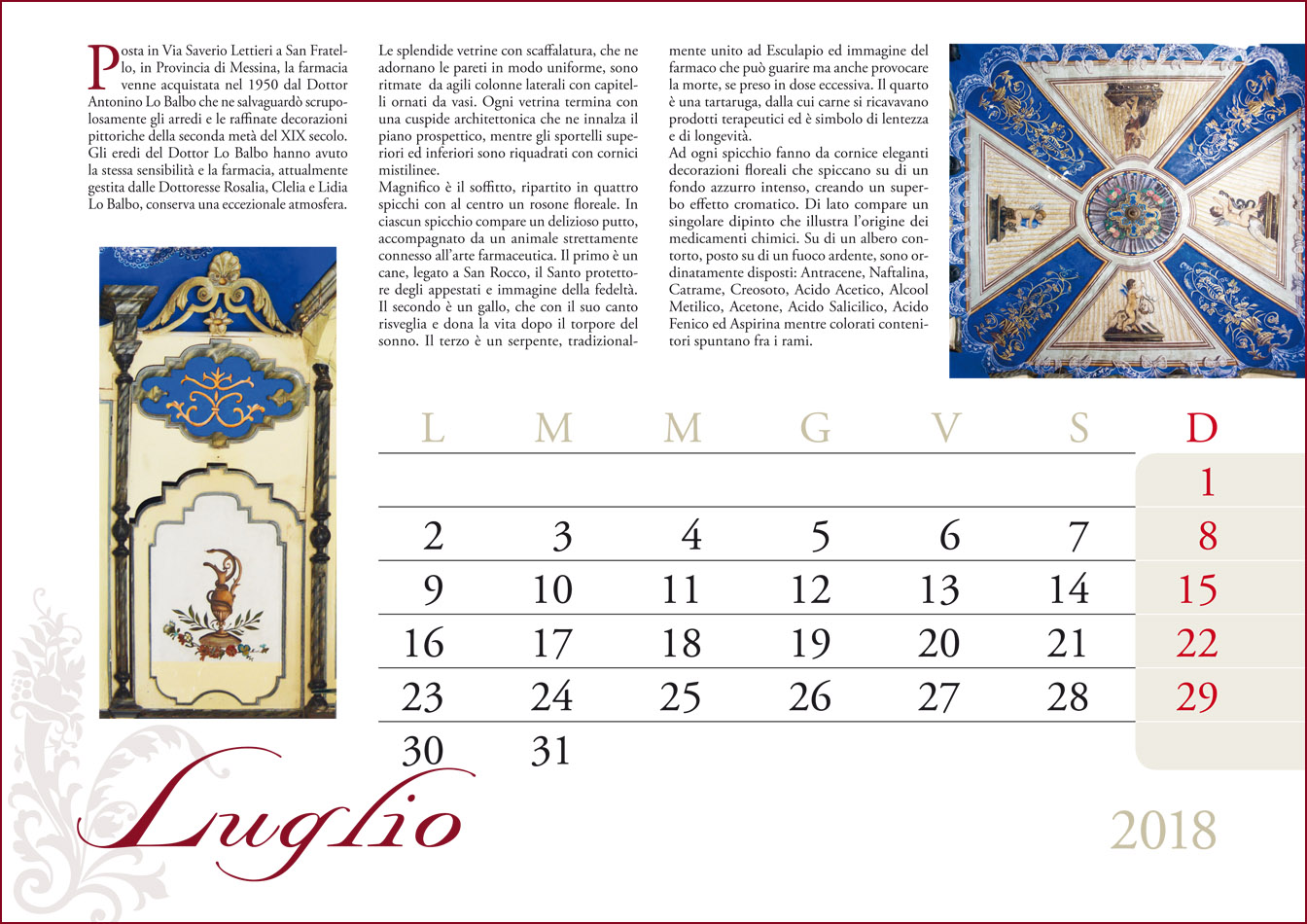 Posta in Via Saverio Lettieri a San Fratello, in Provincia di Messina, la farmacia venne acquistata nel 1950 dal Dottor Antonino Lo Balbo che ne salvaguardò scrupolosamente gli arredi e le raffinate decorazioni pittoriche della seconda metà del XIX secolo. Gli eredi del Dottor Lo Balbo hanno avuto la stessa sensibilità e la farmacia, attualmente gestita dalle Dottoresse Rosalia, Clelia e Lidia Lo Balbo, conserva una eccezionale atmosfera.

Le splendide vetrine con scaffalatura, che ne adornano le pareti in modo uniforme, sono ritmate da agili colonne laterali con capitelli ornati da vasi. Ogni vetrina termina con una cuspide architettonica che ne innalza il piano prospettico, mentre gli sportelli superiori ed inferiori sono riquadrati con cornici mistilinee.
Magnifico è il soffitto, ripartito in quattro spicchi con al centro un rosone floreale. In ciascun spicchio compare un delizioso putto, accompagnato da un animale strettamente connesso all'arte farmaceutica. Il primo è un cane, legato a San Rocco, il Santo protettore degli appestati e immagine della fedeltà. Il secondo è un gallo, che con il suo canto risveglia e dona la vita dopo il torpore del sonno. Il terzo è un serpente, tradizionalmente unito ad Esculapio ed immagine del farmaco che può guarire ma anche provocare la morte, se preso in dose eccessiva. Il quarto è una tartaruga, dalla cui carne si ricavavano prodotti terapeutici ed è simbolo di lentezza e di longevità.
Ad ogni spicchio fanno da cornice eleganti decorazioni floreali che spiccano su di un fondo azzurro intenso, creando un superbo effetto cromatico. Di lato compare un singolare dipinto che illustra l'origine dei medicamenti chimici. Su di un albero contorto, posto su di un fuoco ardente, sono ordinatamente disposti: Antracene, Naftalina, Catrame, Creosoto, Acido Acetico, Alcool Metilico, Acetone, Acido Salicilico, Acido Fenico ed Aspirina mentre colorati contenitori spuntano fra i rami.

| L | M | M | G | V | S | D |
|---|---|---|---|---|---|---|
| | | | | | | 1 |
| 2 | 3 | 4 | 5 | 6 | 7 | 8 |
| 9 | 10 | 11 | 12 | 13 | 14 | 15 |
| 16 | 17 | 18 | 19 | 20 | 21 | 22 |
| 23 | 24 | 25 | 26 | 27 | 28 | 29 |
| 30 | 31 | | | | | |

Luglio

2018